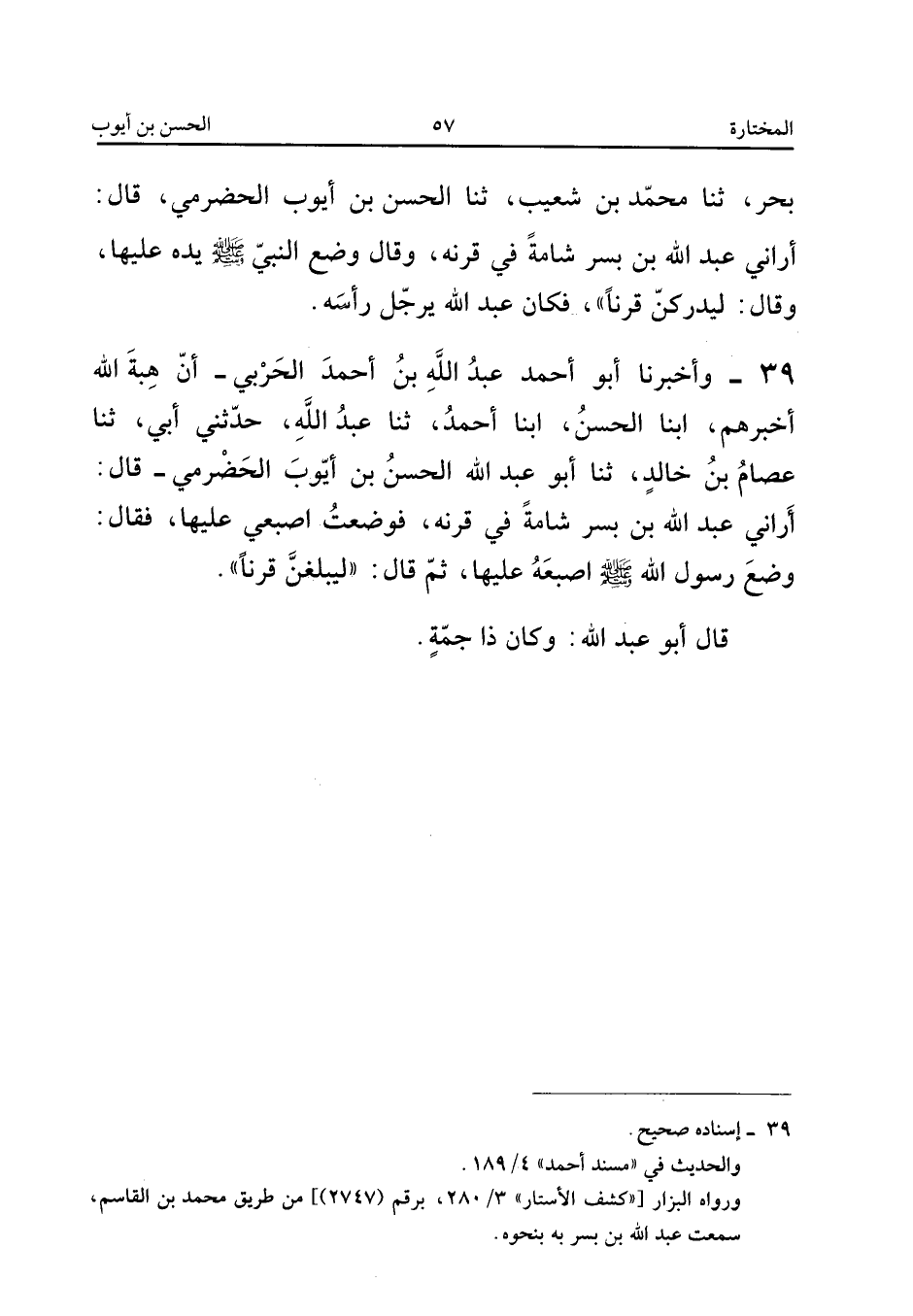 المختارة ٥٧ الحسن بن أيوب

بحر، ثنا محمّد بن شعيب، ثنا الحسن بن أيوب الحضرمي، قال: أراني عبد الله بن بسر شامةً في قرنه، وقال وضع النبيّ ﷺ يده عليها، وقال: ليدركنّ قرناً»، فكان عبد الله يرجّل رأسَه.

٣٩ ـ وأخبرنا أبو أحمد عبدُ اللَّهِ بنُ أحمدَ الحَرْبي ـ أنّ هِبةَ الله أخبرهم، ابنا الحسنُ، ابنا أحمدُ، ثنا عبدُ اللَّهِ، حدّثني أبي، ثنا عصامُ بنُ خالدٍ، ثنا أبو عبد الله الحسنُ بن أيّوبَ الحَضْرمي ـ قال: أَراني عبد الله بن بسر شامةً في قرنه، فوضعتُ اصبعي عليها، فقال: وضعَ رسول الله ﷺ اصبعَهُ عليها، ثمّ قال: «ليبلغنَّ قرناً».

قال أبو عبد الله: وكان ذا جمّةٍ.

٣٩ ـ إسناده صحيح.
والحديث في «مسند أحمد» ٤/ ١٨٩.
ورواه البزار [«كشف الأستار» ٣/ ٢٨٠، برقم (٢٧٤٧)] من طريق محمد بن القاسم، سمعت عبد الله بن بسر به بنحوه.